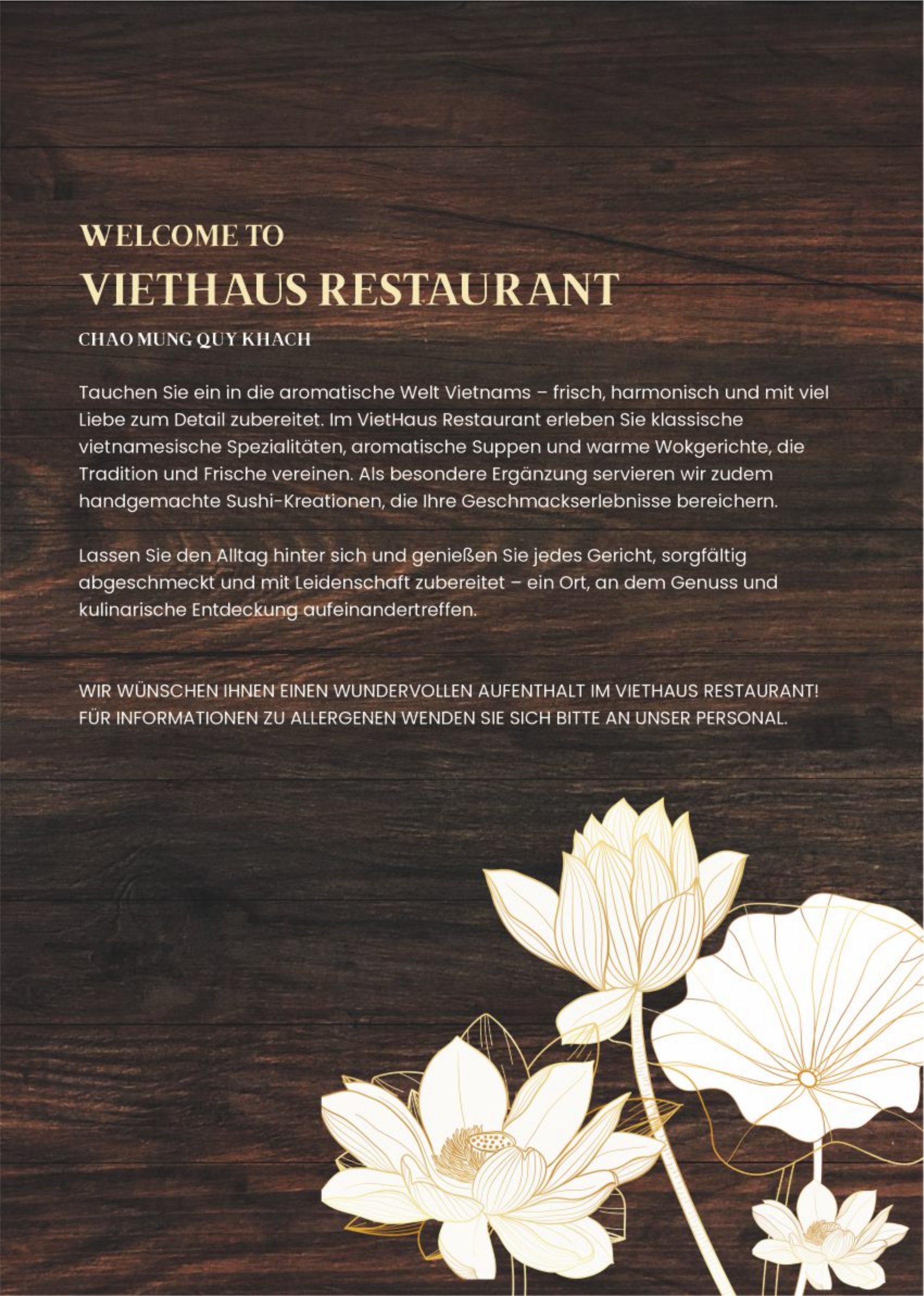 WELCOME TO
VIETHAUS RESTAURANT

CHAO MUNG QUY KHACH

Tauchen Sie ein in die aromatische Welt Vietnams – frisch, harmonisch und mit viel Liebe zum Detail zubereitet. Im VietHaus Restaurant erleben Sie klassische vietnamesische Spezialitäten, aromatische Suppen und warme Wokgerichte, die Tradition und Frische vereinen. Als besondere Ergänzung servieren wir zudem handgemachte Sushi-Kreationen, die Ihre Geschmackserlebnisse bereichern.

Lassen Sie den Alltag hinter sich und genießen Sie jedes Gericht, sorgfältig abgeschmeckt und mit Leidenschaft zubereitet – ein Ort, an dem Genuss und kulinarische Entdeckung aufeinandertreffen.

WIR WÜNSCHEN IHNEN EINEN WUNDERVOLLEN AUFENTHALT IM VIETHAUS RESTAURANT!
FÜR INFORMATIONEN ZU ALLERGENEN WENDEN SIE SICH BITTE AN UNSER PERSONAL.